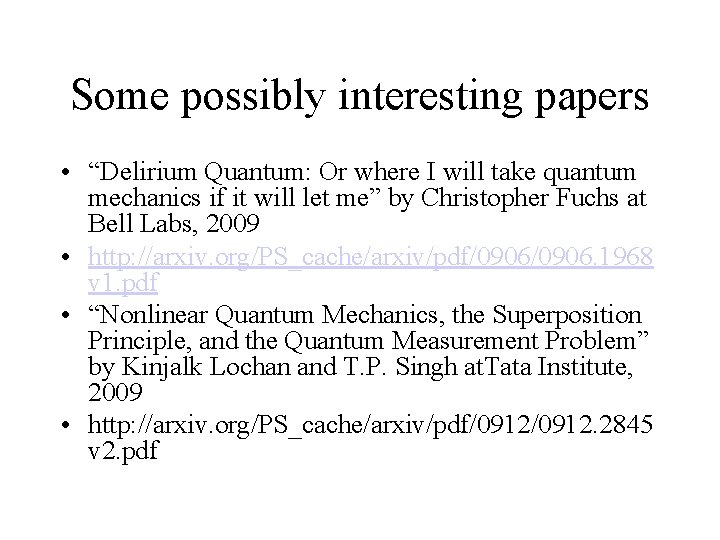 Some possibly interesting papers

• “Delirium Quantum: Or where I will take quantum mechanics if it will let me” by Christopher Fuchs at Bell Labs, 2009

• http://arxiv.org/PS_cache/arxiv/pdf/0906/0906.1968v1.pdf

• “Nonlinear Quantum Mechanics, the Superposition Principle, and the Quantum Measurement Problem” by Kinjalk Lochan and T.P. Singh atTata Institute, 2009

• http://arxiv.org/PS_cache/arxiv/pdf/0912/0912.2845v2.pdf